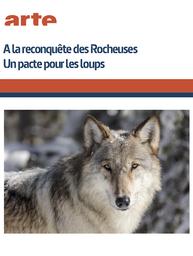 arte

A la reconquête des Rocheuses
Un pacte pour les loups